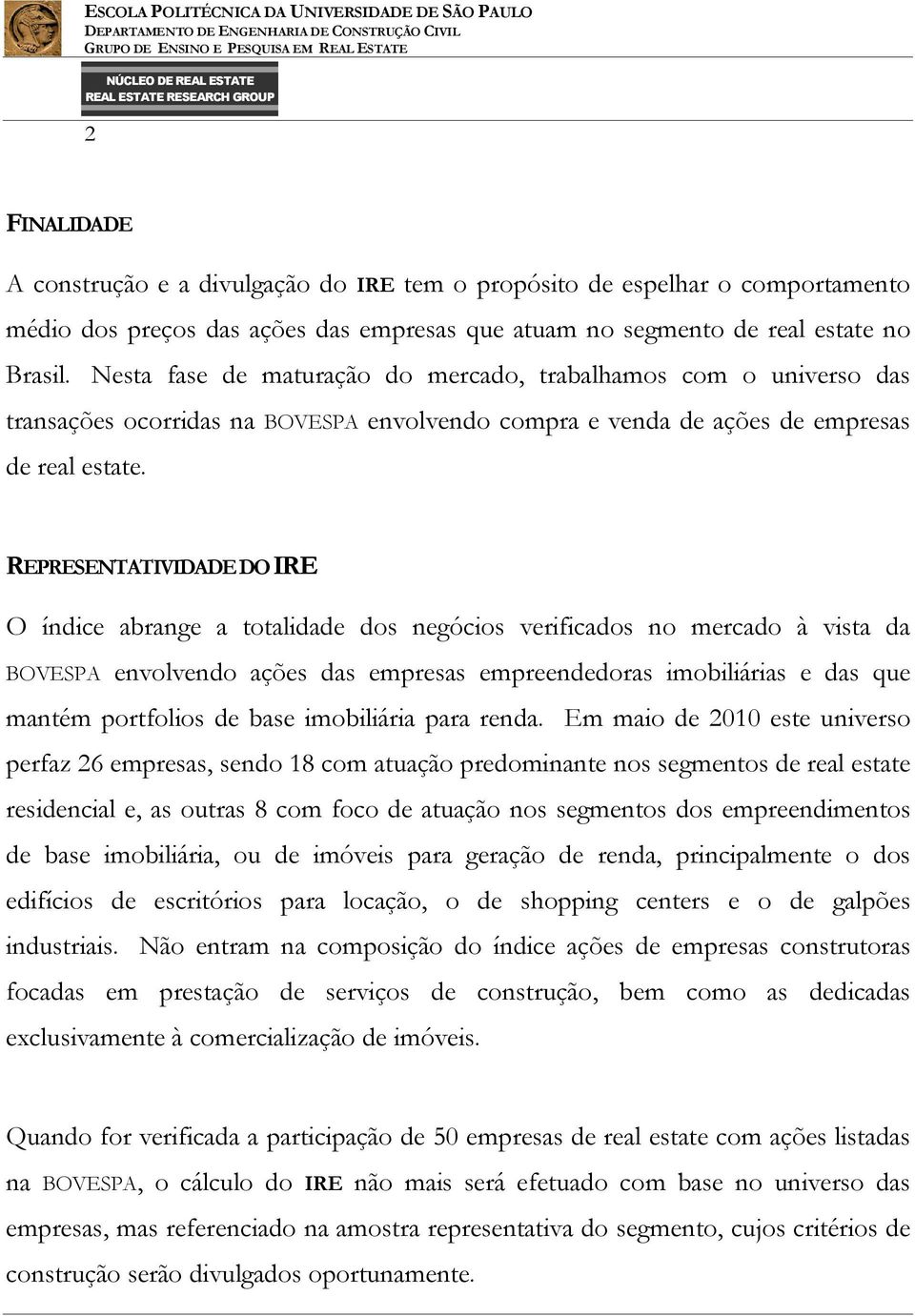 ESCOLA POLITÉCNICA DA UNIVERSIDADE DE SÃO PAULO
DEPARTAMENTO DE ENGENHARIA DE CONSTRUÇÃO CIVIL
GRUPO DE ENSINO E PESQUISA EM REAL ESTATE

NÚCLEO DE REAL ESTATE
REAL ESTATE RESEARCH GROUP

2

FINALIDADE

A construção e a divulgação do IRE tem o propósito de espelhar o comportamento médio dos preços das ações das empresas que atuam no segmento de real estate no Brasil. Nesta fase de maturação do mercado, trabalhamos com o universo das transações ocorridas na BOVESPA envolvendo compra e venda de ações de empresas de real estate.

REPRESENTATIVIDADE DO IRE

O índice abrange a totalidade dos negócios verificados no mercado à vista da BOVESPA envolvendo ações das empresas empreendedoras imobiliárias e das que mantém portfolios de base imobiliária para renda. Em maio de 2010 este universo perfaz 26 empresas, sendo 18 com atuação predominante nos segmentos de real estate residencial e, as outras 8 com foco de atuação nos segmentos dos empreendimentos de base imobiliária, ou de imóveis para geração de renda, principalmente o dos edifícios de escritórios para locação, o de shopping centers e o de galpões industriais. Não entram na composição do índice ações de empresas construtoras focadas em prestação de serviços de construção, bem como as dedicadas exclusivamente à comercialização de imóveis.

Quando for verificada a participação de 50 empresas de real estate com ações listadas na BOVESPA, o cálculo do IRE não mais será efetuado com base no universo das empresas, mas referenciado na amostra representativa do segmento, cujos critérios de construção serão divulgados oportunamente.